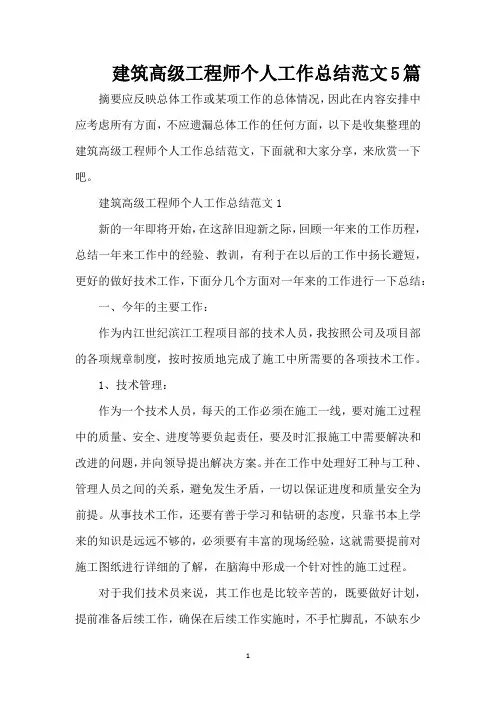 建筑高级工程师个人工作总结范文5篇

摘要应反映总体工作或某项工作的总体情况，因此在内容安排中应考虑所有方面，不应遗漏总体工作的任何方面，以下是收集整理的建筑高级工程师个人工作总结范文，下面就和大家分享，来欣赏一下吧。

建筑高级工程师个人工作总结范文1

新的一年即将开始，在这辞旧迎新之际，回顾一年来的工作历程，总结一年来工作中的经验、教训，有利于在以后的工作中扬长避短，更好的做好技术工作，下面分几个方面对一年来的工作进行一下总结：

一、今年的主要工作：

作为内江世纪滨江工程项目部的技术人员，我按照公司及项目部的各项规章制度，按时按质地完成了施工中所需要的各项技术工作。

1、技术管理：

作为一个技术人员，每天的工作必须在施工一线，要对施工过程中的质量、安全、进度等要负起责任，要及时汇报施工中需要解决和改进的问题，并向领导提出解决方案。并在工作中处理好工种与工种、管理人员之间的关系，避免发生矛盾，一切以保证进度和质量安全为前提。从事技术工作，还要有善于学习和钻研的态度，只靠书本上学来的知识是远远不够的，必须要有丰富的现场经验，这就需要提前对施工图纸进行详细的了解，在脑海中形成一个针对性的施工过程。

对于我们技术员来说，其工作也是比较辛苦的，既要做好计划，提前准备后续工作，确保在后续工作实施时，不手忙脚乱，不缺东少

1